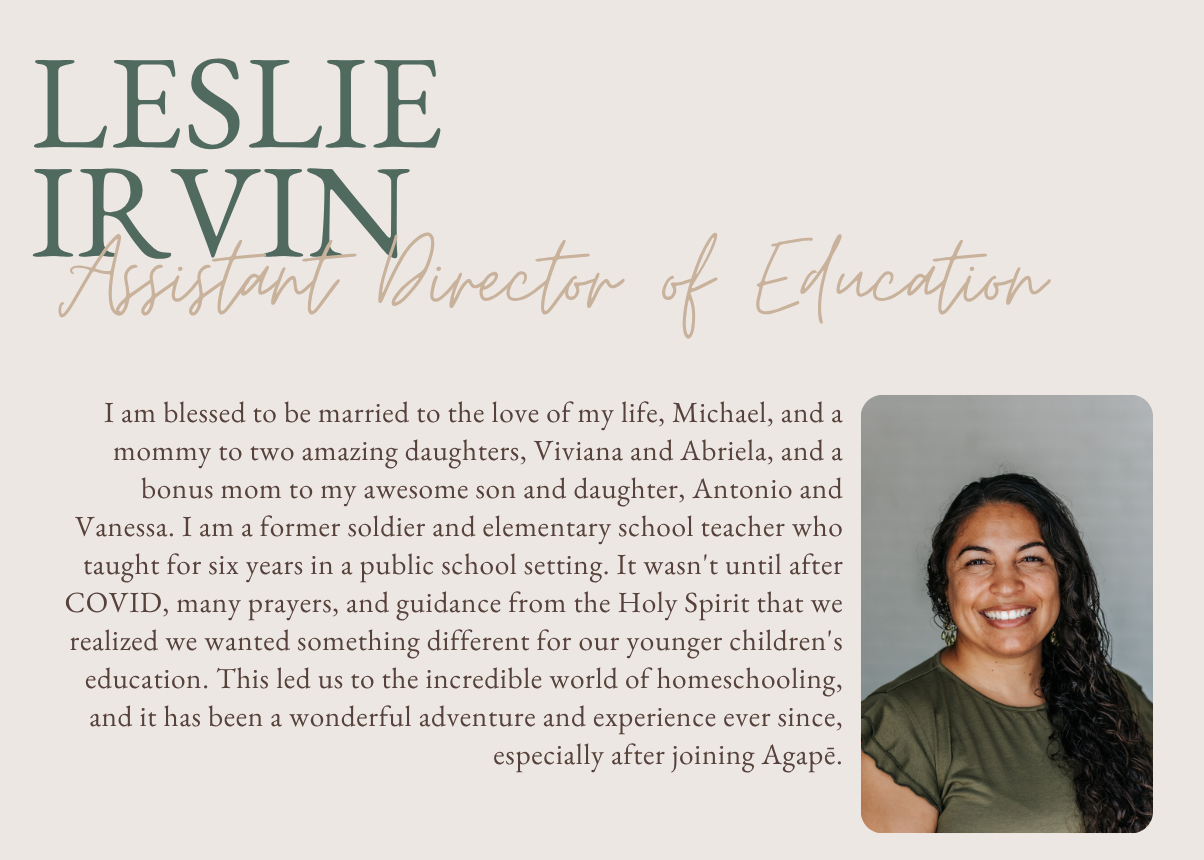 LESLIE
IRVIN
Assistant Director of Education

I am blessed to be married to the love of my life, Michael, and a mommy to two amazing daughters, Viviana and Abriela, and a bonus mom to my awesome son and daughter, Antonio and Vanessa. I am a former soldier and elementary school teacher who taught for six years in a public school setting. It wasn't until after COVID, many prayers, and guidance from the Holy Spirit that we realized we wanted something different for our younger children's education. This led us to the incredible world of homeschooling, and it has been a wonderful adventure and experience ever since, especially after joining Agapē.